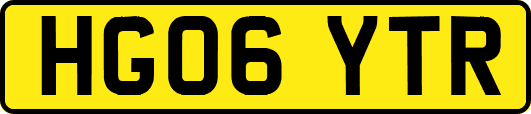 HG06 YTR